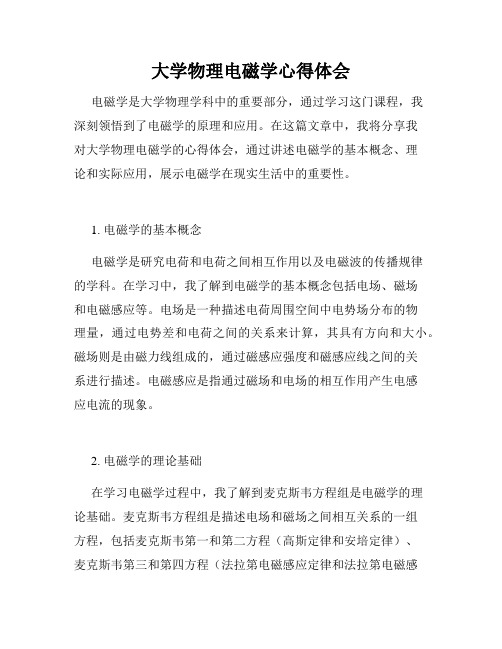 大学物理电磁学心得体会

电磁学是大学物理学科中的重要部分，通过学习这门课程，我深刻领悟到了电磁学的原理和应用。在这篇文章中，我将分享我对大学物理电磁学的心得体会，通过讲述电磁学的基本概念、理论和实际应用，展示电磁学在现实生活中的重要性。

1. 电磁学的基本概念

电磁学是研究电荷和电荷之间相互作用以及电磁波的传播规律的学科。在学习中，我了解到电磁学的基本概念包括电场、磁场和电磁感应等。电场是一种描述电荷周围空间中电势场分布的物理量，通过电势差和电荷之间的关系来计算，其具有方向和大小。磁场则是由磁力线组成的，通过磁感应强度和磁感应线之间的关系进行描述。电磁感应是指通过磁场和电场的相互作用产生电感应电流的现象。

2. 电磁学的理论基础

在学习电磁学过程中，我了解到麦克斯韦方程组是电磁学的理论基础。麦克斯韦方程组是描述电场和磁场之间相互关系的一组方程，包括麦克斯韦第一和第二方程（高斯定律和安培定律）、麦克斯韦第三和第四方程（法拉第电磁感应定律和法拉第电磁感